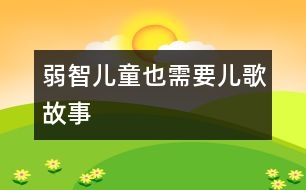 弱智儿童也需要儿歌故事